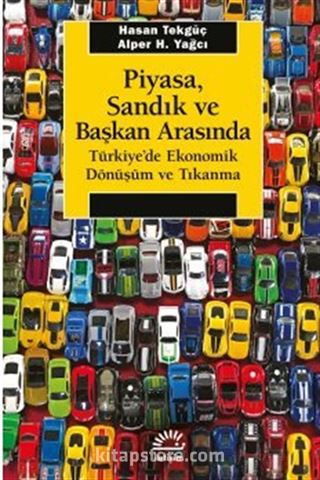 Hasan Tekgüç
Alper H. Yağcı

Piyasa, Sandık ve Başkan Arasında

Türkiye'de Ekonomik Dönüşüm ve Tıkanma

kitapstore.com